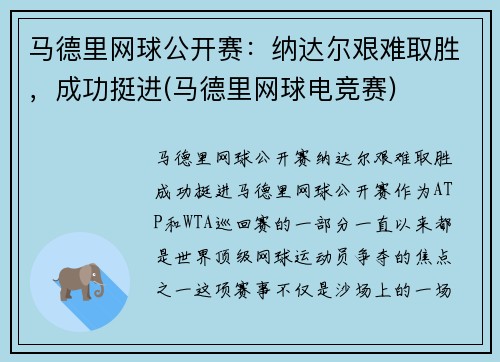 马德里网球公开赛：纳达尔艰难取胜，成功挺进(马德里网球电竞赛)

马德里网球公开赛纳达尔艰难取胜成功挺进马德里网球公开赛作为ATP和WTA巡回赛的一部分一直以来都是世界顶级网球运动员争夺的焦点之一这项赛事不仅是沙场上的一场